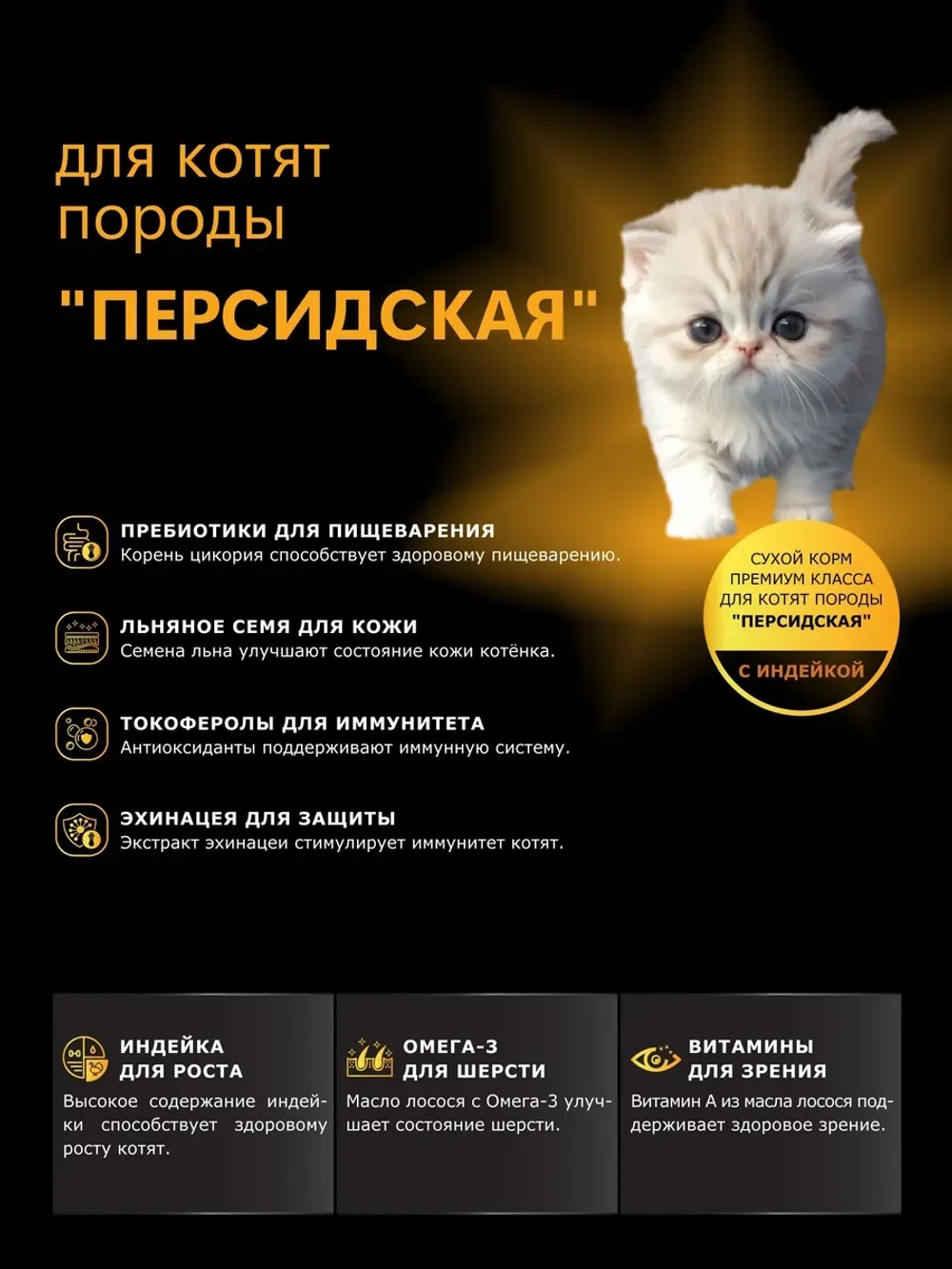 для котят породы

"ПЕРСИДСКАЯ"

СУХОЙ КОРМ ПРЕМИУМ КЛАССА ДЛЯ КОТЯТ ПОРОДЫ "ПЕРСИДСКАЯ"

С ИНДЕЙКОЙ

ПРЕБИОТИКИ ДЛЯ ПИЩЕВАРЕНИЯ
Корень цикория способствует здоровому пищеварению.

ЛЬНЯНОЕ СЕМЯ ДЛЯ КОЖИ
Семена льна улучшают состояние кожи котёнка.

ТОКОФЕРОЛЫ ДЛЯ ИММУНИТЕТА
Антиоксиданты поддерживают иммунную систему.

ЭХИНАЦЕЯ ДЛЯ ЗАЩИТЫ
Экстракт эхинацеи стимулирует иммунитет котят.

ИНДЕЙКА ДЛЯ РОСТА
Высокое содержание индейки способствует здоровому росту котят.

ОМЕГА-3 ДЛЯ ШЕРСТИ
Масло лосося с Омега-3 улучшает состояние шерсти.

ВИТАМИНЫ ДЛЯ ЗРЕНИЯ
Витамин А из масла лосося поддерживает здоровое зрение.